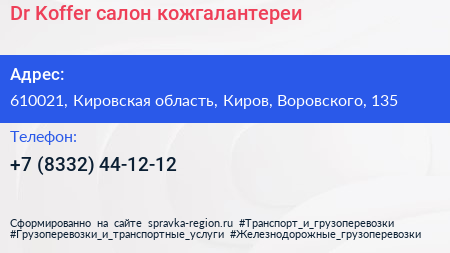 Dr Koffer салон кожгалантереи

Адрес:
610021, Кировская область, Киров, Воровского, 135

Телефон:
+7 (8332) 44-12-12

Сформированно на сайте spravka-region.ru #Транспорт_и_грузоперевозки #Грузоперевозки_и_транспортные_услуги #Железнодорожные_грузоперевозки